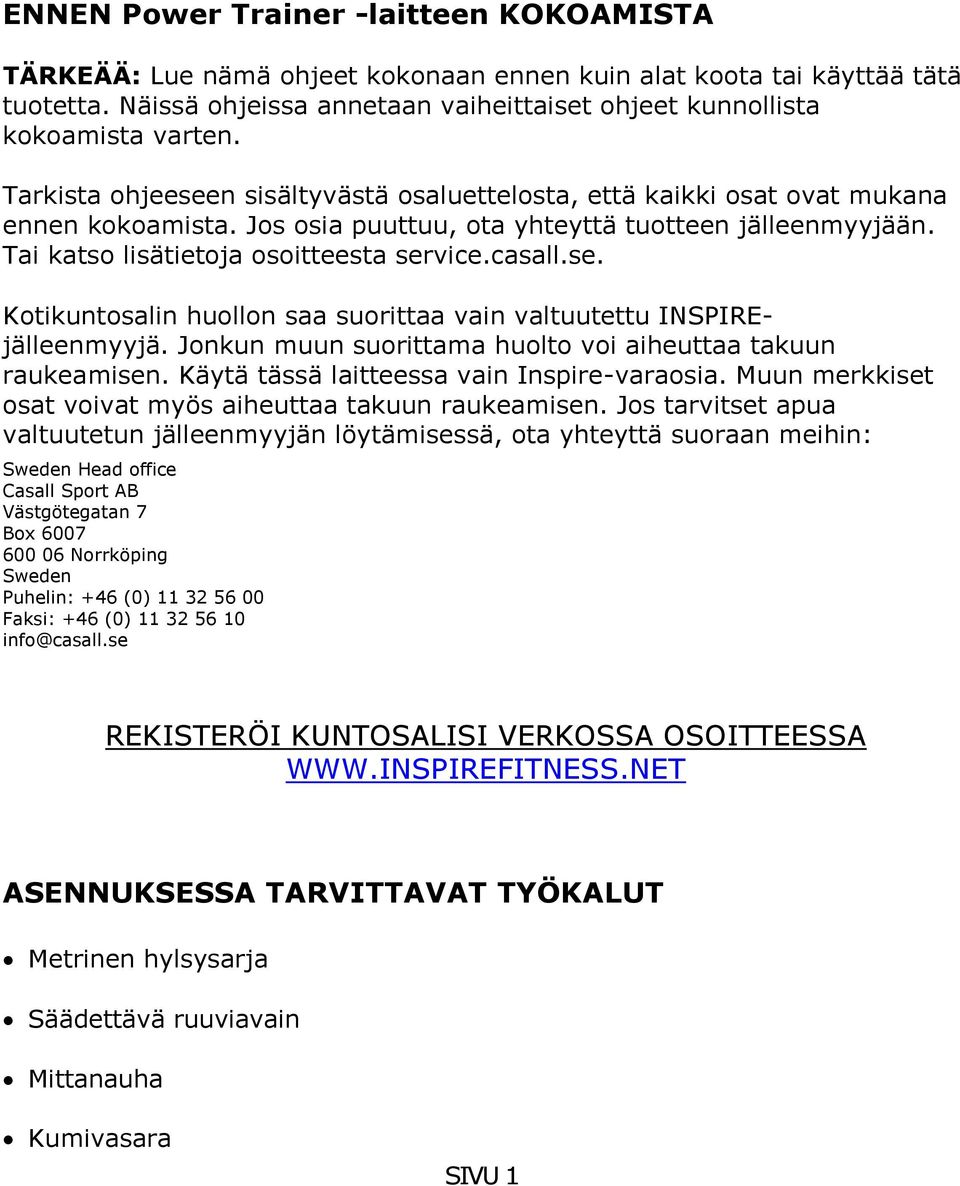 ENNEN Power Trainer -laitteen KOKOAMISTA

TÄRKEÄÄ: Lue nämä ohjeet kokonaan ennen kuin alat koota tai käyttää tätä tuotetta. Näissä ohjeissa annetaan vaiheittaiset ohjeet kunnollista kokoamista varten.

Tarkista ohjeeseen sisältyvästä osaluettelosta, että kaikki osat ovat mukana ennen kokoamista. Jos osia puuttuu, ota yhteyttä tuotteen jälleenmyyjään. Tai katso lisätietoja osoitteesta service.casall.se.

Kotikuntosalin huollon saa suorittaa vain valtuutettu INSPIRE-jälleenmyyjä. Jonkun muun suorittama huolto voi aiheuttaa takuun raukeamisen. Käytä tässä laitteessa vain Inspire-varaosia. Muun merkkiset osat voivat myös aiheuttaa takuun raukeamisen. Jos tarvitset apua valtuutetun jälleenmyyjän löytämisessä, ota yhteyttä suoraan meihin:

Sweden Head office
Casall Sport AB
Västgötegatan 7
Box 6007
600 06 Norrköping
Sweden
Puhelin: +46 (0) 11 32 56 00
Faksi: +46 (0) 11 32 56 10
info@casall.se

REKISTERÖI KUNTOSALISI VERKOSSA OSOITTEESSA
WWW.INSPIREFITNESS.NET

ASENNUKSESSA TARVITTAVAT TYÖKALUT

• Metrinen hylsysarja
• Säädettävä ruuviavain
• Mittanauha
• Kumivasara

SIVU 1